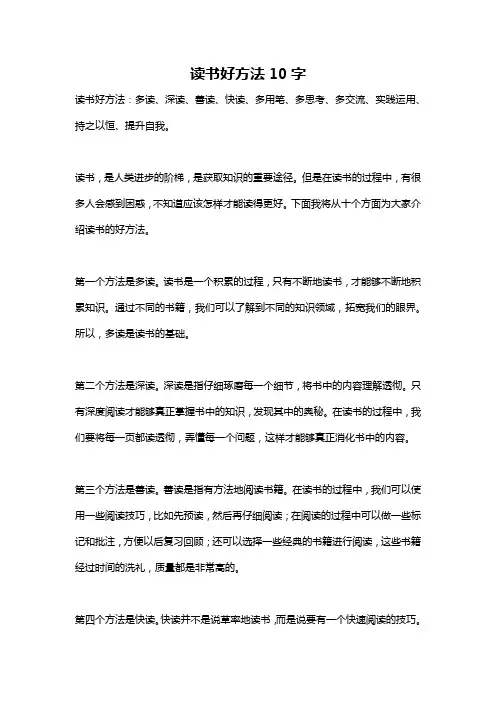 读书好方法 10 字

读书好方法：多读、深读、善读、快读、多用笔、多思考、多交流、实践运用、持之以恒、提升自我。

读书，是人类进步的阶梯，是获取知识的重要途径。但是在读书的过程中，有很多人会感到困惑，不知道应该怎样才能读得更好。下面我将从十个方面为大家介绍读书的好方法。

第一个方法是多读。读书是一个积累的过程，只有不断地读书，才能够不断地积累知识。通过不同的书籍，我们可以了解到不同的知识领域，拓宽我们的眼界。所以，多读是读书的基础。

第二个方法是深读。深读是指仔细琢磨每一个细节，将书中的内容理解透彻。只有深度阅读才能够真正掌握书中的知识，发现其中的奥秘。在读书的过程中，我们要将每一页都读透彻，弄懂每一个问题，这样才能够真正消化书中的内容。

第三个方法是善读。善读是指有方法地阅读书籍。在读书的过程中，我们可以使用一些阅读技巧，比如先预读，然后再仔细阅读；在阅读的过程中可以做一些标记和批注，方便以后复习回顾；还可以选择一些经典的书籍进行阅读，这些书籍经过时间的洗礼，质量都是非常高的。

第四个方法是快读。快读并不是说草率地读书，而是说要有一个快速阅读的技巧。